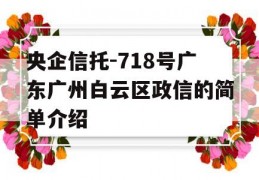 央企信托-718号广东广州白云区政信的简单介绍